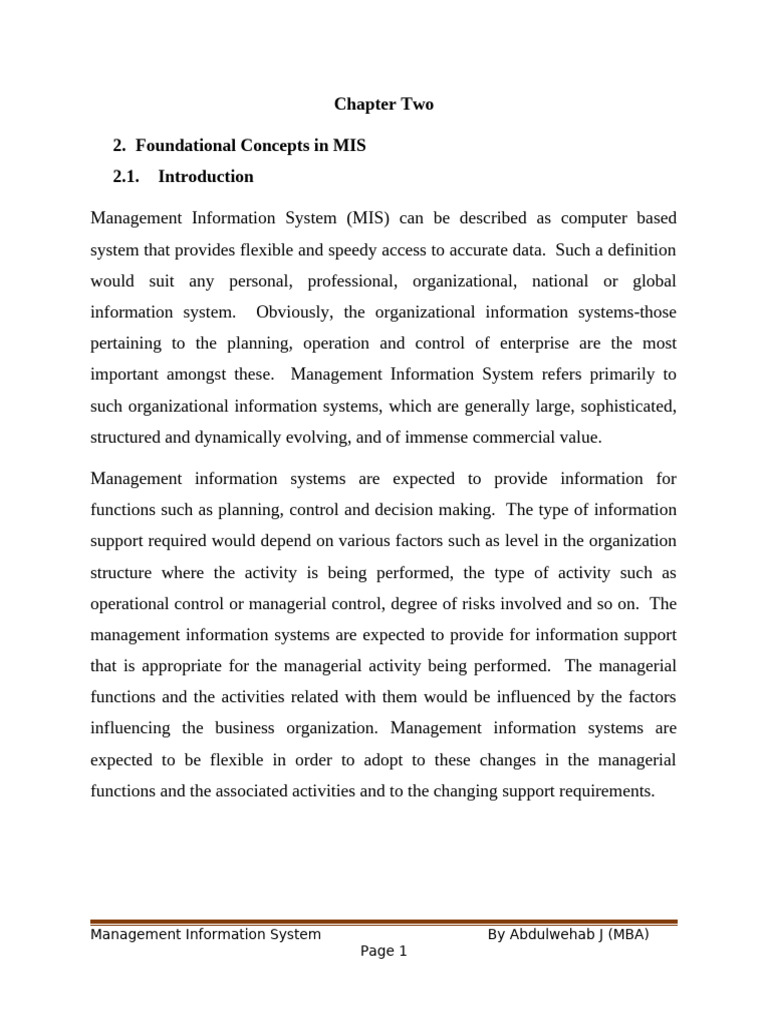 Chapter Two

2. Foundational Concepts in MIS

2.1. Introduction

Management Information System (MIS) can be described as computer based system that provides flexible and speedy access to accurate data. Such a definition would suit any personal, professional, organizational, national or global information system. Obviously, the organizational information systems-those pertaining to the planning, operation and control of enterprise are the most important amongst these. Management Information System refers primarily to such organizational information systems, which are generally large, sophisticated, structured and dynamically evolving, and of immense commercial value.

Management information systems are expected to provide information for functions such as planning, control and decision making. The type of information support required would depend on various factors such as level in the organization structure where the activity is being performed, the type of activity such as operational control or managerial control, degree of risks involved and so on. The management information systems are expected to provide for information support that is appropriate for the managerial activity being performed. The managerial functions and the activities related with them would be influenced by the factors influencing the business organization. Management information systems are expected to be flexible in order to adopt to these changes in the managerial functions and the associated activities and to the changing support requirements.

Management Information System By Abdulwehab J (MBA)
Page 1